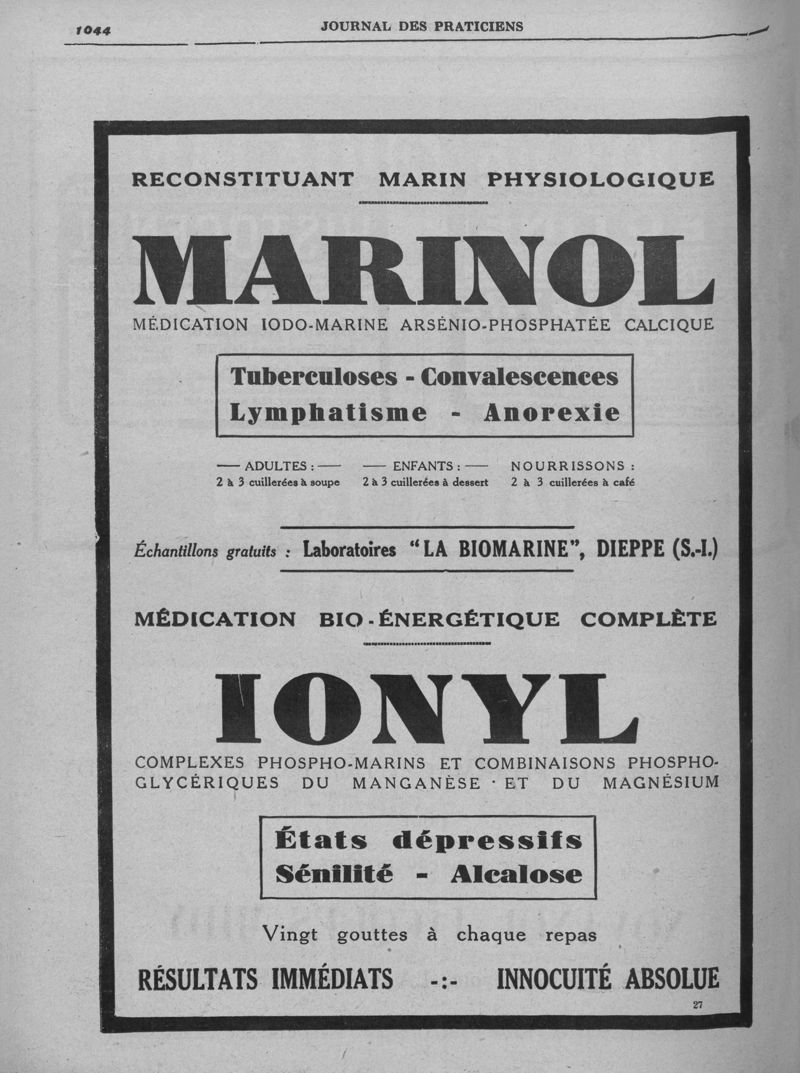 1044 JOURNAL DES PRATICIENS

RECONSTITUANT MARIN PHYSIOLOGIQUE

MARINOL

MÉDICATION IODO-MARINE ARSÉNIO-PHOSPHATÉE CALCIQUE

Tuberculoses - Convalescences
Lymphatisme - Anorexie

— ADULTES : —
2 à 3 cuillerées à soupe

— ENFANTS : —
2 à 3 cuillerées à dessert

NOURRISSONS :
2 à 3 cuillerées à café

Échantillons gratuits : Laboratoires "LA BIOMARINE", DIEPPE (S.-I.)

MÉDICATION BIO-ÉNERGÉTIQUE COMPLÈTE

IONYL

COMPLEXES PHOSPHO-MARINS ET COMBINAISONS PHOSPHO-GLYCÉRIQUES DU MANGANÈSE ET DU MAGNÉSIUM

États dépressifs
Sénilité - Alcalose

Vingt gouttes à chaque repas

RÉSULTATS IMMÉDIATS -:- INNOCUITÉ ABSOLUE

27